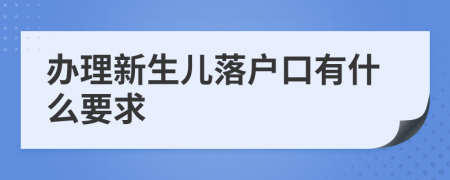 办理新生儿落户口有什么要求